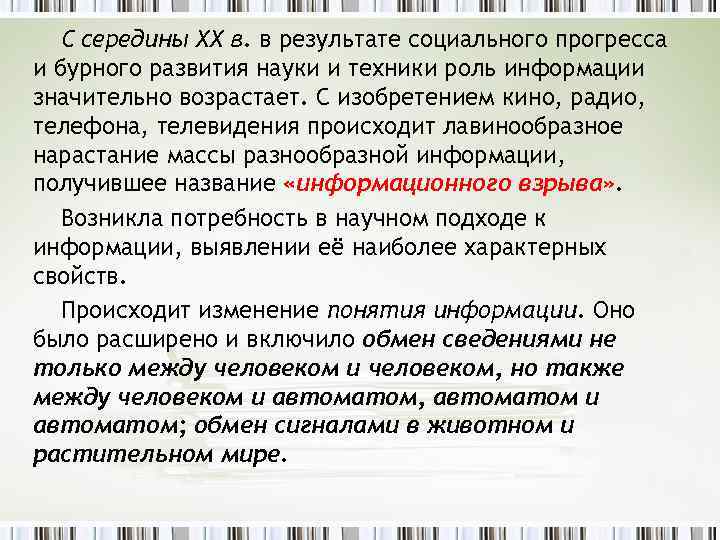 С середины XX в. в результате социального прогресса и бурного развития науки и техники роль информации значительно возрастает. С изобретением кино, радио, телефона, телевидения происходит лавинообразное нарастание массы разнообразной информации, получившее название «информационного взрыва».

Возникла потребность в научном подходе к информации, выявлении её наиболее характерных свойств.

Происходит изменение понятия информации. Оно было расширено и включило обмен сведениями не только между человеком и человеком, но также между человеком и автоматом, автоматом и автоматом; обмен сигналами в животном и растительном мире.